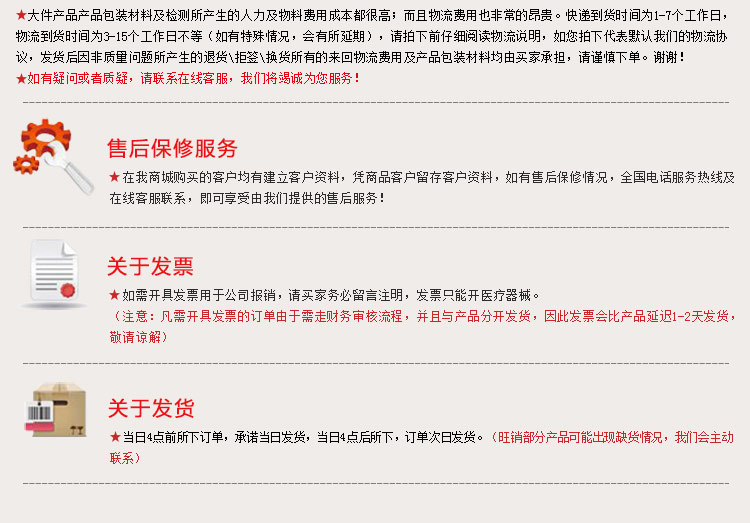 ★大件产品产品包装材料及检测所产生的人力及物料费用成本都很高；而且物流费用也非常的昂贵。快递到货时间为1-7个工作日，物流到货时间为3-15个工作日不等（如有特殊情况，会有所延期），请拍下前仔细阅读物流说明，如您拍下代表默认我们的物流协议，发货后因非质量问题所产生的退货\拒签\换货所有的来回物流费用及产品包装材料均由买家承担，请谨慎下单。谢谢！
★如有疑问或者质疑，请联系在线客服，我们将竭诚为您服务！

售后保修服务

★在我商城购买的客户均有建立客户资料，凭商品客户留存客户资料，如有售后保修情况，全国电话服务热线及在线客服联系，即可享受由我们提供的售后服务！

关于发票

★如需开具发票用于公司报销，请买家务必留言注明，发票只能开医疗器械。
（注意：凡需开具发票的订单由于需走财务审核流程，并且与产品分开发货，因此发票会比产品延迟1-2天发货，敬请谅解）

关于发货

★当日4点前所下订单，承诺当日发货，当日4点后所下，订单次日发货。（旺销部分产品可能出现缺货情况，我们会主动联系）